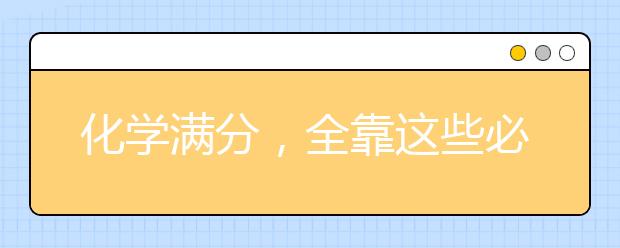 化学满分，全靠这些必